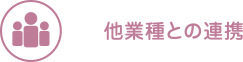 他業種との連携